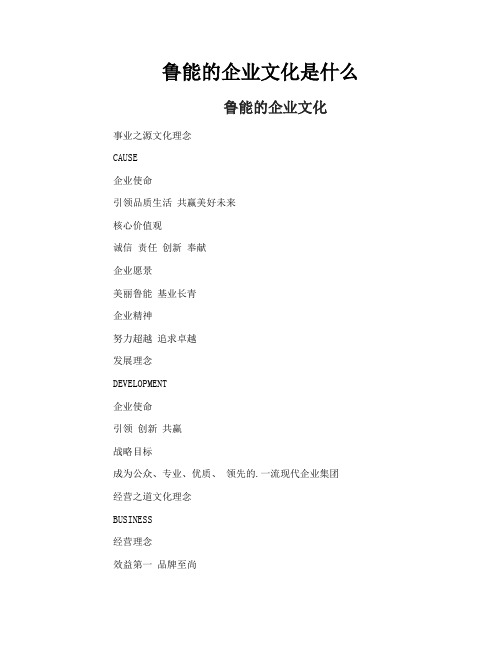 鲁能的企业文化是什么

鲁能的企业文化

事业之源文化理念

CAUSE

企业使命

引领品质生活 共赢美好未来

核心价值观

诚信 责任 创新 奉献

企业愿景

美丽鲁能 基业长青

企业精神

努力超越 追求卓越

发展理念

DEVELOPMENT

企业使命

引领 创新 共赢

战略目标

成为公众、专业、优质、 领先的.一流现代企业集团

经营之道文化理念

BUSINESS

经营理念

效益第一 品牌至尚